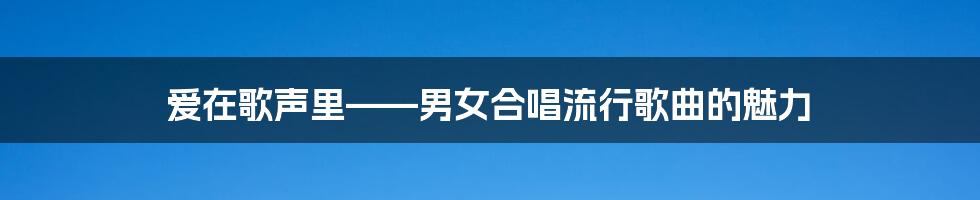 爱在歌声里——男女合唱流行歌曲的魅力